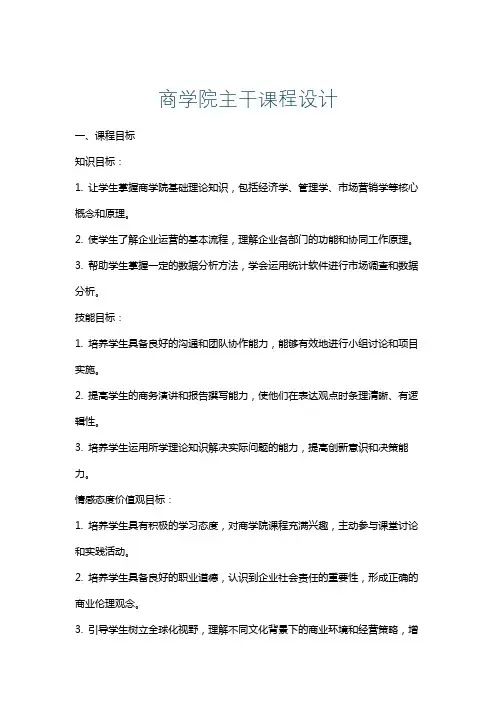 商学院主干课程设计

一、课程目标

知识目标：

1. 让学生掌握商学院基础理论知识，包括经济学、管理学、市场营销学等核心概念和原理。

2. 使学生了解企业运营的基本流程，理解企业各部门的功能和协同工作原理。

3. 帮助学生掌握一定的数据分析方法，学会运用统计软件进行市场调查和数据分析。

技能目标：

1. 培养学生具备良好的沟通和团队协作能力，能够有效地进行小组讨论和项目实施。

2. 提高学生的商务演讲和报告撰写能力，使他们在表达观点时条理清晰、有逻辑性。

3. 培养学生运用所学理论知识解决实际问题的能力，提高创新意识和决策能力。

情感态度价值观目标：

1. 培养学生具有积极的学习态度，对商学院课程充满兴趣，主动参与课堂讨论和实践活动。

2. 培养学生具备良好的职业道德，认识到企业社会责任的重要性，形成正确的商业伦理观念。

3. 引导学生树立全球化视野，理解不同文化背景下的商业环境和经营策略，增